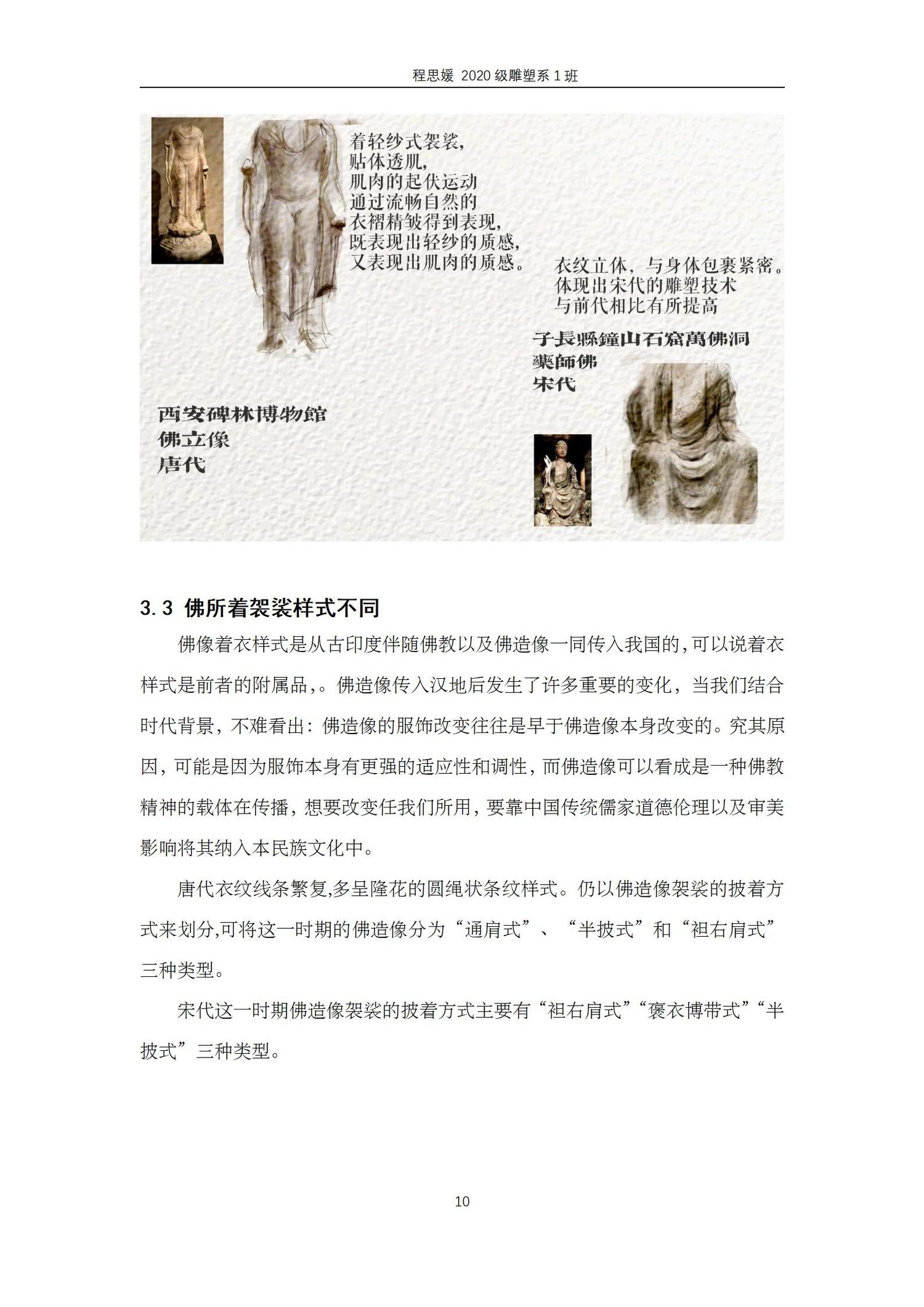 程思媛 2020 级雕塑系 1 班

着轻纱式袈裟，
贴体透肌，
肌肉的起伏运动
通过流畅自然的
衣褶精皱得到表现，
既表现出轻纱的质感，
又表现出肌肉的质感。

衣纹立体，与身体包裹紧密。
体现出宋代的雕塑技术
与前代相比有所提高

子長縣鐘山石窟萬佛洞
藥師佛
宋代

西安碑林博物館
佛立像
唐代

3.3 佛所着袈裟样式不同

佛像着衣样式是从古印度伴随佛教以及佛造像一同传入我国的，可以说着衣样式是前者的附属品，。佛造像传入汉地后发生了许多重要的变化，当我们结合时代背景，不难看出：佛造像的服饰改变往往是早于佛造像本身改变的。究其原因，可能是因为服饰本身有更强的适应性和调性，而佛造像可以看成是一种佛教精神的载体在传播，想要改变任我们所用，要靠中国传统儒家道德伦理以及审美影响将其纳入本民族文化中。

唐代衣纹线条繁复,多呈隆花的圆绳状条纹样式。仍以佛造像袈裟的披着方式来划分,可将这一时期的佛造像分为“通肩式”、“半披式”和“袒右肩式”三种类型。

宋代这一时期佛造像袈裟的披着方式主要有“袒右肩式”“褒衣博带式”“半披式”三种类型。

10